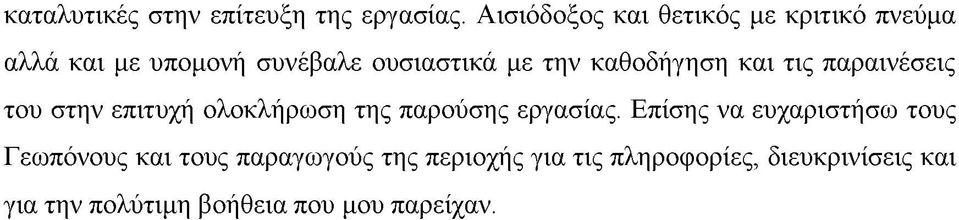 καταλυτικές στην επίτευξη της εργασίας. Αισιόδοξος και θετικός με κριτικό πνεύμα αλλά και με υπομονή συνέβαλε ουσιαστικά με την καθοδήγηση και τις παραινέσεις του στην επιτυχή ολοκλήρωση της παρούσης εργασίας. Επίσης να ευχαριστήσω τους Γεωπόνους και τους παραγωγούς της περιοχής για τις πληροφορίες, διευκρινίσεις και για την πολύτιμη βοήθεια που μου παρείχαν.